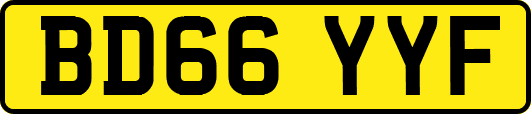 BD66 YYF